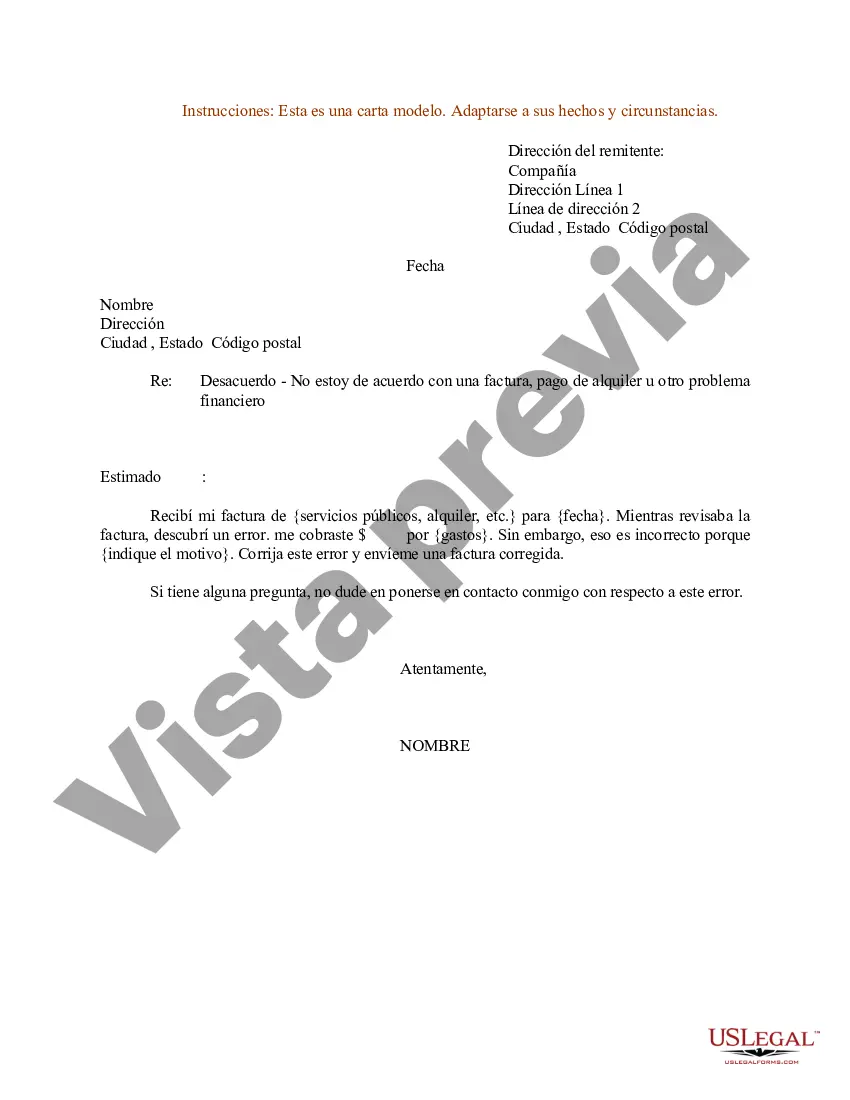 Instrucciones: Esta es una carta modelo. Adaptarse a sus hechos y circunstancias.

Dirección del remitente:
Compañía
Dirección Línea 1
Línea de dirección 2
Ciudad , Estado Código postal

Fecha

Nombre
Dirección
Ciudad , Estado Código postal

Re: Desacuerdo - No estoy de acuerdo con una factura, pago de alquiler u otro problema financiero

Estimado :

Recibí mi factura de {servicios públicos, alquiler, etc.} para {fecha}. Mientras revisaba la factura, descubrí un error. me cobraste $ por {gastos}. Sin embargo, eso es incorrecto porque {indique el motivo}. Corrija este error y envíeme una factura corregida.

Si tiene alguna pregunta, no dude en ponerse en contacto conmigo con respecto a este error.

Atentamente,

NOMBRE

Vista previa

USLEGAL™
USLEGALFORMS.COM